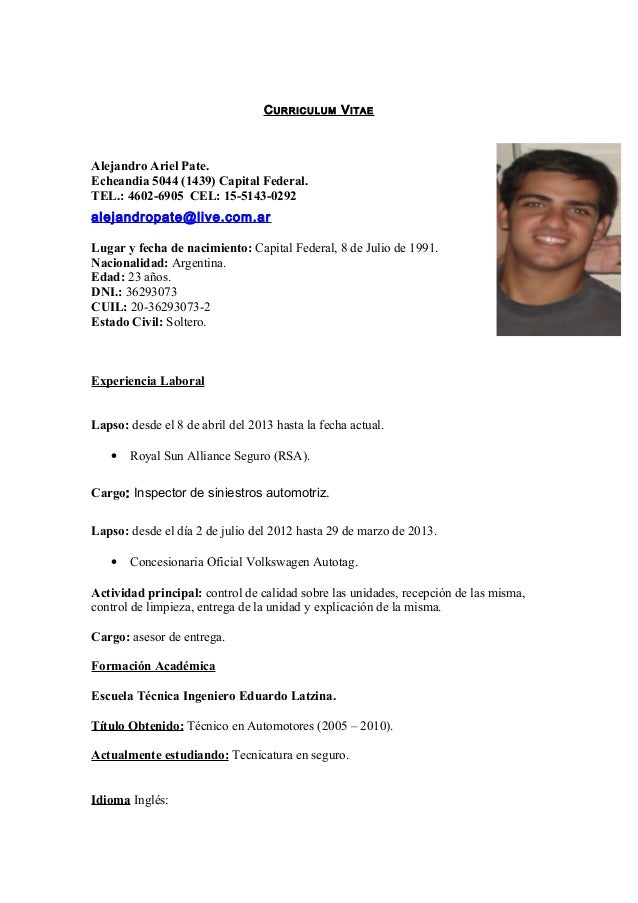 CURRICULUM VITAE

Alejandro Ariel Pate.
Echeandia 5044 (1439) Capital Federal.
TEL.: 4602-6905 CEL: 15-5143-0292
alejandropate@live.com.ar

Lugar y fecha de nacimiento: Capital Federal, 8 de Julio de 1991.
Nacionalidad: Argentina.
Edad: 23 años.
DNI.: 36293073
CUIL: 20-36293073-2
Estado Civil: Soltero.

Experiencia Laboral

Lapso: desde el 8 de abril del 2013 hasta la fecha actual.

• Royal Sun Alliance Seguro (RSA).

Cargo: Inspector de siniestros automotriz.

Lapso: desde el día 2 de julio del 2012 hasta 29 de marzo de 2013.

• Concesionaria Oficial Volkswagen Autotag.

Actividad principal: control de calidad sobre las unidades, recepción de las misma, control de limpieza, entrega de la unidad y explicación de la misma.

Cargo: asesor de entrega.

Formación Académica

Escuela Técnica Ingeniero Eduardo Latzina.

Título Obtenido: Técnico en Automotores (2005 – 2010).

Actualmente estudiando: Tecnicatura en seguro.

Idioma Inglés: